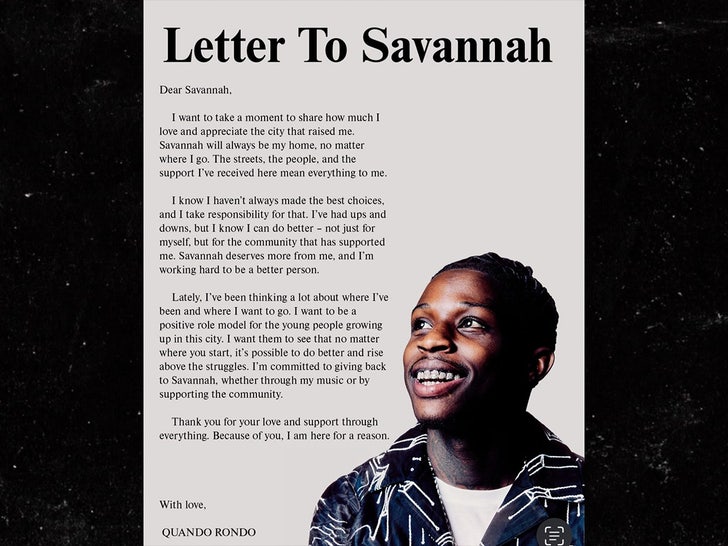 Letter To Savannah

Dear Savannah,

I want to take a moment to share how much I love and appreciate the city that raised me. Savannah will always be my home, no matter where I go. The streets, the people, and the support I've received here mean everything to me.

I know I haven't always made the best choices, and I take responsibility for that. I've had ups and downs, but I know I can do better – not just for myself, but for the community that has supported me. Savannah deserves more from me, and I'm working hard to be a better person.

Lately, I've been thinking a lot about where I've been and where I want to go. I want to be a positive role model for the young people growing up in this city. I want them to see that no matter where you start, it's possible to do better and rise above the struggles. I'm committed to giving back to Savannah, whether through my music or by supporting the community.

Thank you for your love and support through everything. Because of you, I am here for a reason.

With love,

QUANDO RONDO